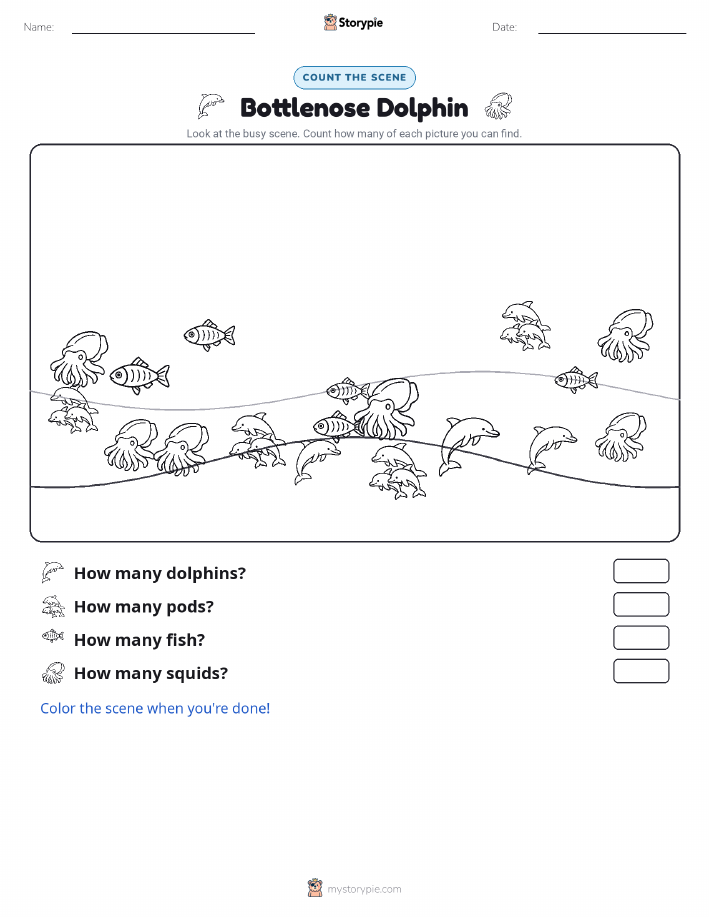 Name:

Storypie

Date:

COUNT THE SCENE

Bottlenose Dolphin

Look at the busy scene. Count how many of each picture you can find.

How many dolphins?

How many pods?

How many fish?

How many squids?

Color the scene when you're done!

mystorypie.com